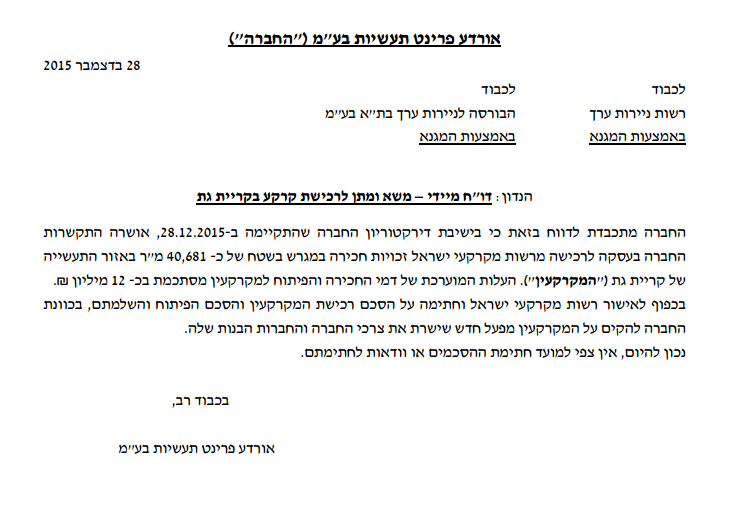 אורדע פרינט תעשיות בע״מ (״החברה״)

28 בדצמבר 2015

לכבוד
רשות ניירות ערך
באמצעות המגנא

לכבוד
הבורסה לניירות ערך בת״א בע״מ
באמצעות המגנא

הנדון: דו״ח מיידי – משא ומתן לרכישת קרקע בקריית גת

החברה מתכבדת לדווח בזאת כי בישיבת דירקטוריון החברה שהתקיימה ב-28.12.2015, אושרה התקשרות החברה בעסקה לרכישה מרשות מקרקעי ישראל זכויות חכירה במגרש בשטח של כ- 40,681 מ״ר באזור התעשייה של קריית גת (״המקרקעין״). העלות המוערכת של דמי החכירה והפיתוח למקרקעין מסתכמת בכ- 12 מיליון ₪. בכפוף לאישור רשות מקרקעי ישראל וחתימה על הסכם רכישת המקרקעין והסכם הפיתוח והשלמתם, בכוונת החברה להקים על המקרקעין מפעל חדש שישרת את צרכי החברה והחברות הבנות שלה.
נכון להיום, אין צפי למועד חתימת ההסכמים או וודאות לחתימתם.

בכבוד רב,

אורדע פרינט תעשיות בע״מ